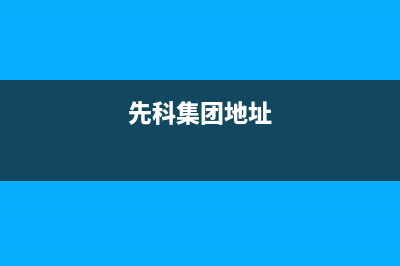 先科集团地址